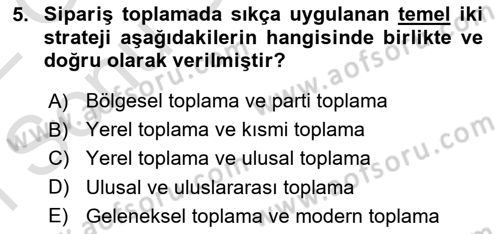 5. Sipariş toplamada sıkça uygulanan temel iki strateji aşağıdakilerin hangisinde birlikte ve doğru olarak verilmiştir?

A) Bölgesel toplama ve parti toplama
B) Yerel toplama ve kısmi toplama
C) Yerel toplama ve ulusal toplama
D) Ulusal ve uluslararası toplama
E) Geleneksel toplama ve modern toplama

www.aofsoru.com